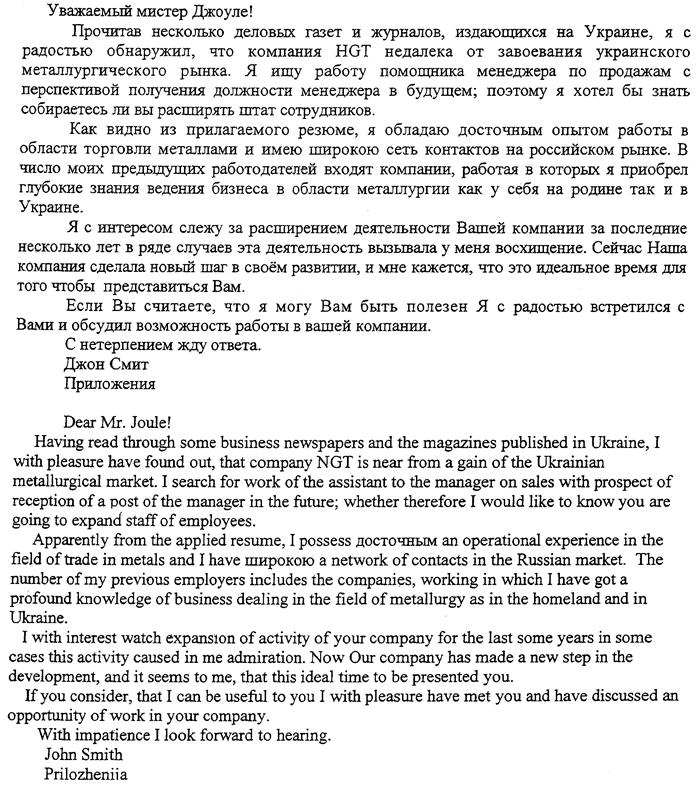 Уважаемый мистер Джоуле!

Прочитав несколько деловых газет и журналов, издающихся на Украине, я с радостью обнаружил, что компания HGT недалека от завоевания украинского металлургического рынка. Я ищу работу помощника менеджера по продажам с перспективой получения должности менеджера в будущем; поэтому я хотел бы знать собираетесь ли вы расширять штат сотрудников.

Как видно из прилагаемого резюме, я обладаю досточным опытом работы в области торговли металлами и имею широкою сеть контактов на российском рынке. В число моих предыдущих работодателей входят компании, работая в которых я приобрел глубокие знания ведения бизнеса в области металлургии как у себя на родине так и в Украине.

Я с интересом слежу за расширением деятельности Вашей компании за последние несколько лет в ряде случаев эта деятельность вызывала у меня восхищение. Сейчас Наша компания сделала новый шаг в своём развитии, и мне кажется, что это идеальное время для того чтобы представиться Вам.

Если Вы считаете, что я могу Вам быть полезен Я с радостью встретился с Вами и обсудил возможность работы в вашей компании.

С нетерпением жду ответа.
Джон Смит
Приложения

Dear Mr. Joule!

Having read through some business newspapers and the magazines published in Ukraine, I with pleasure have found out, that company NGT is near from a gain of the Ukrainian metallurgical market. I search for work of the assistant to the manager on sales with prospect of reception of a post of the manager in the future; whether therefore I would like to know you are going to expand staff of employees.

Apparently from the applied resume, I possess досточным an operational experience in the field of trade in metals and I have широкою a network of contacts in the Russian market. The number of my previous employers includes the companies, working in which I have got a profound knowledge of business dealing in the field of metallurgy as in the homeland and in Ukraine.

I with interest watch expansion of activity of your company for the last some years in some cases this activity caused in me admiration. Now Our company has made a new step in the development, and it seems to me, that this ideal time to be presented you.

If you consider, that I can be useful to you I with pleasure have met you and have discussed an opportunity of work in your company.

With impatience I look forward to hearing.
John Smith
Prilozheniia